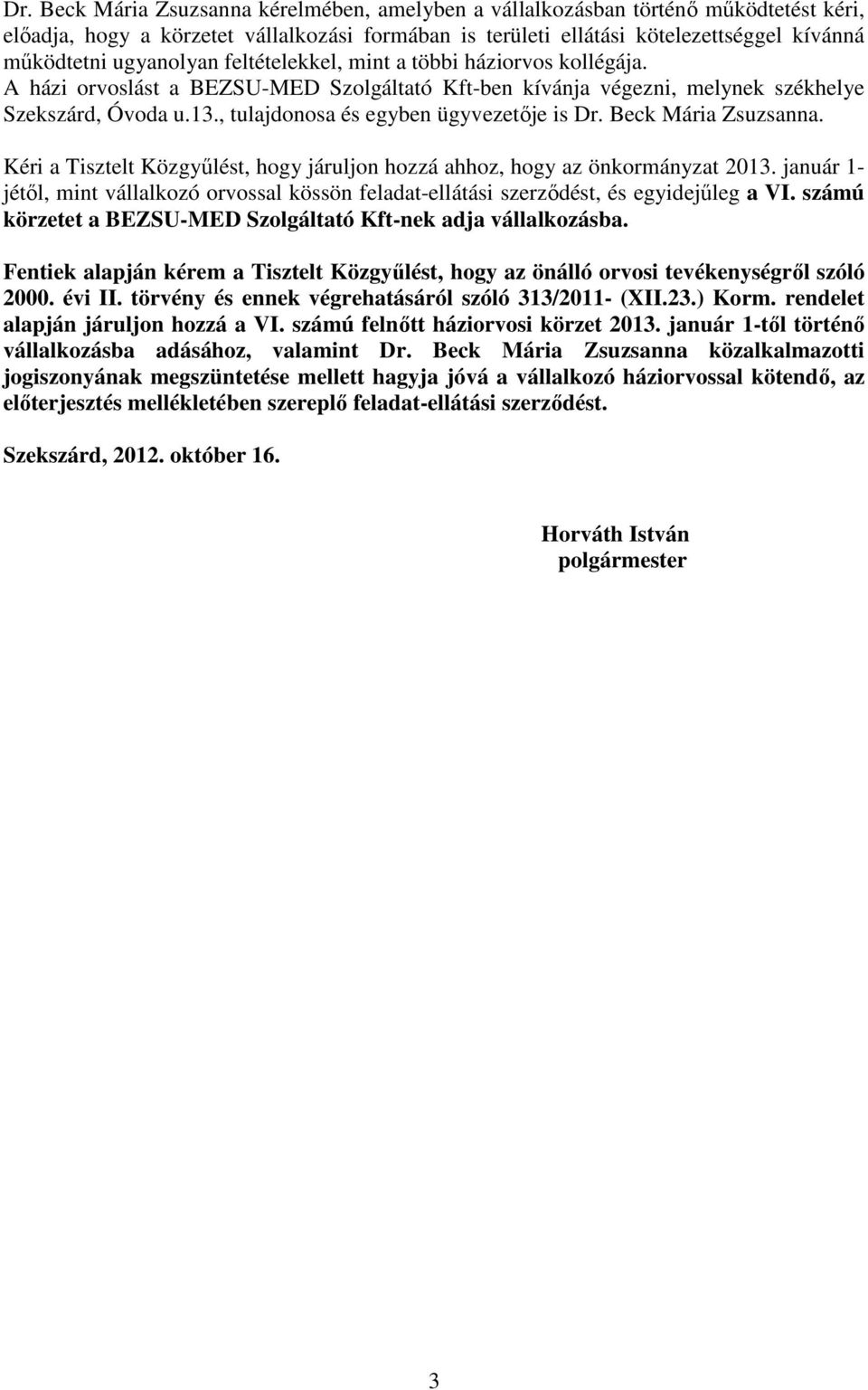 Dr. Beck Mária Zsuzsanna kérelmében, amelyben a vállalkozásban történő működtetést kéri, előadja, hogy a körzetet vállalkozási formában is területi ellátási kötelezettséggel kívánná működtetni ugyanolyan feltételekkel, mint a többi háziorvos kollégája.
A házi orvoslást a BEZSU-MED Szolgáltató Kft-ben kívánja végezni, melynek székhelye Szekszárd, Óvoda u.13., tulajdonosa és egyben ügyvezetője is Dr. Beck Mária Zsuzsanna.

Kéri a Tisztelt Közgyűlést, hogy járuljon hozzá ahhoz, hogy az önkormányzat 2013. január 1-jétől, mint vállalkozó orvossal kössön feladat-ellátási szerződést, és egyidejűleg a VI. számú körzetet a BEZSU-MED Szolgáltató Kft-nek adja vállalkozásba.

Fentiek alapján kérem a Tisztelt Közgyűlést, hogy az önálló orvosi tevékenységről szóló 2000. évi II. törvény és ennek végrehatásáról szóló 313/2011- (XII.23.) Korm. rendelet alapján járuljon hozzá a VI. számú felnőtt háziorvosi körzet 2013. január 1-től történő vállalkozásba adásához, valamint Dr. Beck Mária Zsuzsanna közalkalmazotti jogiszonyának megszüntetése mellett hagyja jóvá a vállalkozó háziorvossal kötendő, az előterjesztés mellékletében szereplő feladat-ellátási szerződést.

Szekszárd, 2012. október 16.

Horváth István
polgármester

3